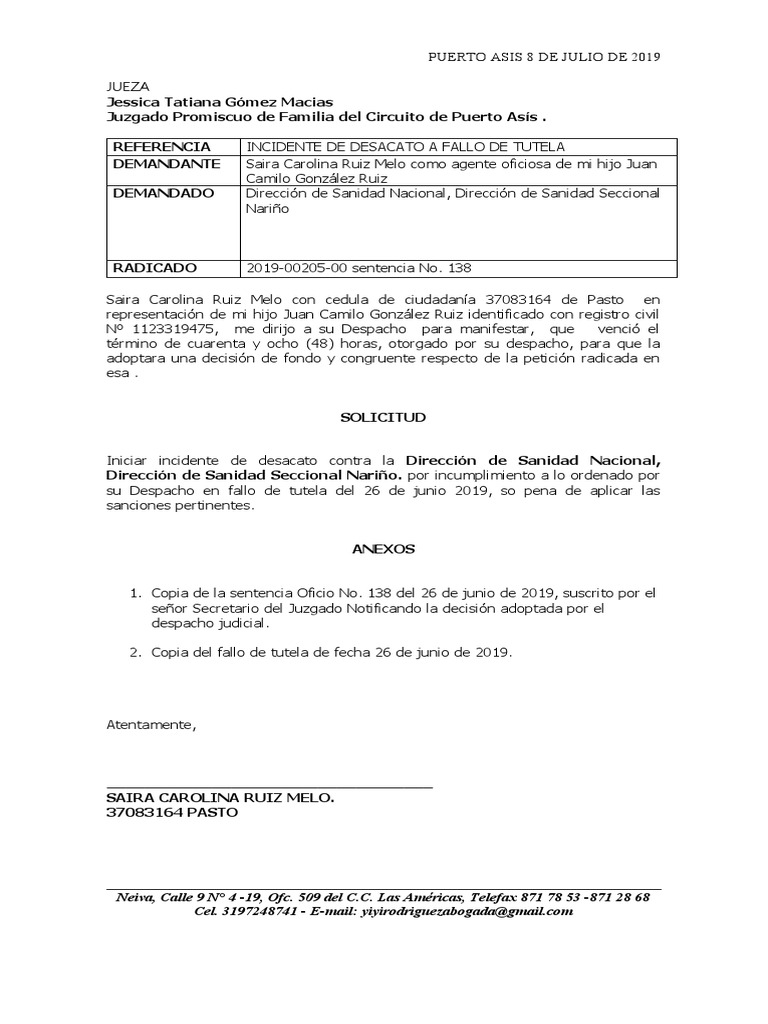 PUERTO ASIS 8 DE JULIO DE 2019

JUEZA
Jessica Tatiana Gómez Macias
Juzgado Promiscuo de Familia del Circuito de Puerto Asís .

| REFERENCIA | INCIDENTE DE DESACATO A FALLO DE TUTELA |
|---|---|
| DEMANDANTE | Saira Carolina Ruiz Melo como agente oficiosa de mi hijo Juan Camilo González Ruiz |
| DEMANDADO | Dirección de Sanidad Nacional, Dirección de Sanidad Seccional Nariño |
| RADICADO | 2019-00205-00 sentencia No. 138 |

Saira Carolina Ruiz Melo con cedula de ciudadanía 37083164 de Pasto en representación de mi hijo Juan Camilo González Ruiz identificado con registro civil Nº 1123319475, me dirijo a su Despacho para manifestar, que venció el término de cuarenta y ocho (48) horas, otorgado por su despacho, para que la adoptara una decisión de fondo y congruente respecto de la petición radicada en esa .

SOLICITUD

Iniciar incidente de desacato contra la Dirección de Sanidad Nacional, Dirección de Sanidad Seccional Nariño. por incumplimiento a lo ordenado por su Despacho en fallo de tutela del 26 de junio 2019, so pena de aplicar las sanciones pertinentes.

ANEXOS

1. Copia de la sentencia Oficio No. 138 del 26 de junio de 2019, suscrito por el señor Secretario del Juzgado Notificando la decisión adoptada por el despacho judicial.

2. Copia del fallo de tutela de fecha 26 de junio de 2019.

Atentamente,

SAIRA CAROLINA RUIZ MELO.
37083164 PASTO

Neiva, Calle 9 N° 4 -19, Ofc. 509 del C.C. Las Américas, Telefax 871 78 53 -871 28 68
Cel. 3197248741 - E-mail: yiyirodriguezabogada@gmail.com